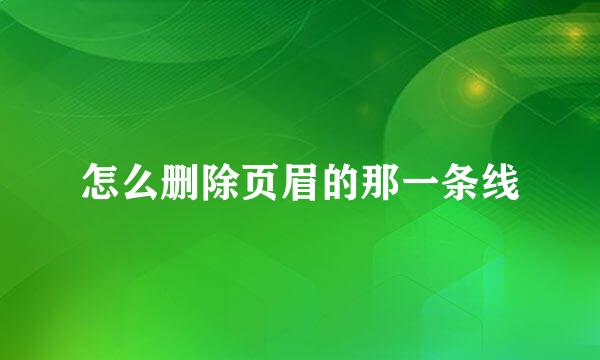 怎么删除页眉的那一条线